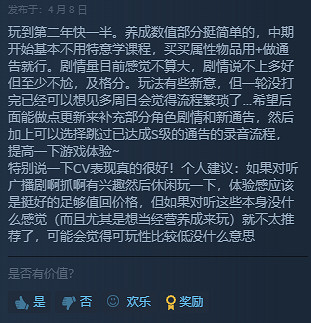 发布于：4 月 8 日

玩到第二年快一半。养成数值部分挺简单的，中期开始基本不用特意学课程，买买属性物品用+做通告就行。剧情量目前感觉不算大，剧情说不上多好但至少不尬，及格分。玩法有些新意，但一轮没打完已经可以想见多周目会觉得流程繁琐了…希望后面能做点更新来补充部分角色剧情和新通告，然后加上可以选择跳过已达成S级的通告的录音流程，提高一下游戏体验~
特别说一下CV表现真的很好！个人建议：如果对听广播剧啊抓啊有兴趣然后休闲玩一下，体验感应该是挺好的足够值回价格，但如果对听这些本身没什么感觉（而且尤其是想当经营养成来玩）就不太推荐了，可能会觉得可玩性比较低没什么意思

是否有价值？

是 否 欢乐 奖励